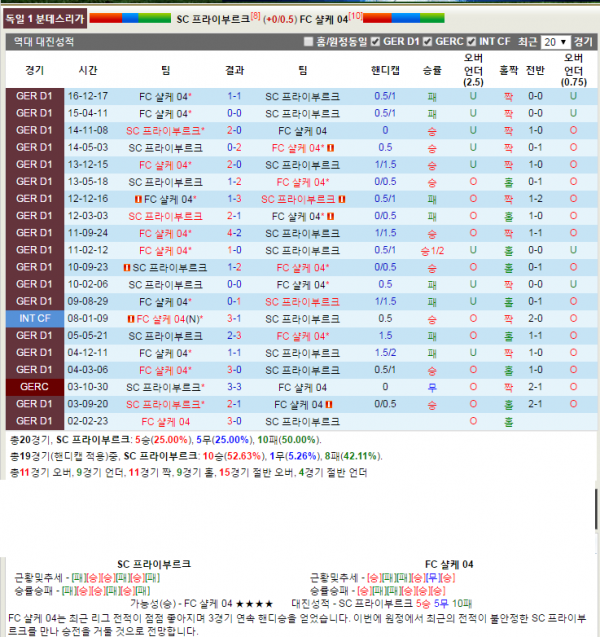 독일 1 분데스리가 SC 프라이부르크[8] (+0/0.5) FC 샬케 04[10]

역대 대진성적 홈/원정동일 GER D1 GERC INT CF 최근 20 경기

| 경기 | 시간 | 팀 | 결과 | 팀 | 핸디캡 | 승률 | 오버 언더 (2.5) | 홀짝 | 전반 | 오버 언더 (0.75) |
|---|---|---|---|---|---|---|---|---|---|---|
| GER D1 | 16-12-17 | FC 샬케 04* | 1-1 | SC 프라이부르크 | 0.5/1 | 패 | U | 짝 | 0-0 | U |
| GER D1 | 15-04-11 | FC 샬케 04* | 0-0 | SC 프라이부르크 | 0.5/1 | 패 | U | 짝 | 0-0 | U |
| GER D1 | 14-11-08 | SC 프라이부르크* | 2-0 | FC 샬케 04 | 0 | 승 | U | 짝 | 1-0 | O |
| GER D1 | 14-05-03 | SC 프라이부르크 | 0-2 | FC 샬케 04* | 0.5 | 승 | U | 짝 | 0-1 | O |
| GER D1 | 13-12-15 | FC 샬케 04* | 2-0 | SC 프라이부르크 | 1/1.5 | 승 | U | 짝 | 1-0 | O |
| GER D1 | 13-05-18 | SC 프라이부르크 | 1-2 | FC 샬케 04* | 0/0.5 | 승 | O | 홀 | 0-1 | O |
| GER D1 | 12-12-16 | FC 샬케 04* | 1-3 | SC 프라이부르크 | 0.5/1 | 패 | O | 짝 | 1-2 | O |
| GER D1 | 12-03-03 | SC 프라이부르크 | 2-1 | FC 샬케 04* | 0/0.5 | 패 | O | 홀 | 1-0 | O |
| GER D1 | 11-09-24 | FC 샬케 04* | 4-2 | SC 프라이부르크 | 1/1.5 | 승 | O | 짝 | 1-1 | O |
| GER D1 | 11-02-12 | FC 샬케 04* | 1-0 | SC 프라이부르크 | 0.5/1 | 승1/2 | U | 홀 | 0-0 | U |
| GER D1 | 10-09-23 | SC 프라이부르크 | 1-2 | FC 샬케 04* | 0/0.5 | 승 | O | 홀 | 0-1 | O |
| GER D1 | 10-02-06 | SC 프라이부르크 | 0-0 | FC 샬케 04* | 0.5 | 패 | U | 짝 | 0-0 | U |
| GER D1 | 09-08-29 | FC 샬케 04* | 0-1 | SC 프라이부르크 | 1/1.5 | 패 | U | 홀 | 0-1 | O |
| INT CF | 08-01-09 | FC 샬케 04(N)* | 3-1 | SC 프라이부르크 | 0.5 | 승 | O | 짝 | 2-0 | O |
| GER D1 | 05-05-21 | SC 프라이부르크 | 2-3 | FC 샬케 04* | 1.5 | 패 | O | 홀 | 1-1 | O |
| GER D1 | 04-12-11 | FC 샬케 04* | 1-1 | SC 프라이부르크 | 1.5/2 | 패 | U | 짝 | 1-0 | O |
| GER D1 | 04-03-06 | FC 샬케 04* | 3-0 | SC 프라이부르크 | 0.5/1 | 승 | O | 홀 | 1-0 | O |
| GERC | 03-10-30 | SC 프라이부르크* | 3-3 | FC 샬케 04 | 0 | 무 | O | 짝 | 2-1 | O |
| GER D1 | 03-09-20 | SC 프라이부르크* | 2-1 | FC 샬케 04 | 0/0.5 | 승 | O | 홀 | 2-1 | O |
| GER D1 | 02-02-23 | FC 샬케 04 | 3-0 | SC 프라이부르크 | | | O | 홀 | | |

총20경기, SC 프라이부르크: 5승(25.00%), 5무(25.00%), 10패(50.00%).
총19경기(핸디캡 적용)중, SC 프라이부르크: 10승(52.63%), 1무(5.26%), 8패(42.11%).
총11경기 오버, 9경기 언더, 11경기 짝, 9경기 홀, 15경기 절반 오버, 4경기 절반 언더

SC 프라이부르크
근황및추세 - [패][승][승][패][승][패]
승률승패 - [패][승][승][패][승][패]

FC 샬케 04
근황및추세 - [승][패][패][승][무][승]
승률승패 - [승][패][패][승][승][승]

가능성(승) - FC 샬케 04 ★★★★ 대진성적 - SC 프라이부르크 5승 5무 10패
FC 샬케 04는 최근 리그 전적이 점점 좋아지며 3경기 연속 핸디승을 얻었습니다. 이번에 원정에서 최근의 전적이 불안정한 SC 프라이부르크를 만나 승전을 거둘 것으로 전망합니다.